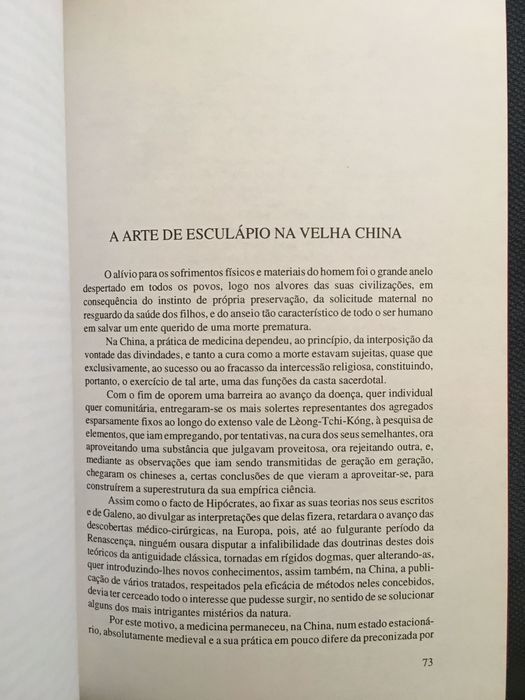 A ARTE DE ESCULÁPIO NA VELHA CHINA

O alívio para os sofrimentos físicos e materiais do homem foi o grande anelo despertado em todos os povos, logo nos alvores das suas civilizações, em consequência do instinto de própria preservação, da solicitude maternal no resguardo da saúde dos filhos, e do anseio tão característico de todo o ser humano em salvar um ente querido de uma morte prematura.

Na China, a prática de medicina dependeu, ao princípio, da interposição da vontade das divindades, e tanto a cura como a morte estavam sujeitas, quase que exclusivamente, ao sucesso ou ao fracasso da intercessão religiosa, constituindo, portanto, o exercício de tal arte, uma das funções da casta sacerdotal.

Com o fim de oporem uma barreira ao avanço da doença, quer individual quer comunitária, entregaram-se os mais solertes representantes dos agregados esparsamente fixos ao longo do extenso vale de Lèong-Tchi-Kóng, à pesquisa de elementos, que iam empregando, por tentativas, na cura dos seus semelhantes, ora aproveitando uma substância que julgavam proveitosa, ora rejeitando outra, e, mediante as observações que iam sendo transmitidas de geração em geração, chegaram os chineses a, certas conclusões de que vieram a aproveitar-se, para construírem a superestrutura da sua empírica ciência.

Assim como o facto de Hipócrates, ao fixar as suas teorias nos seus escritos e de Galeno, ao divulgar as interpretações que delas fizera, retardara o avanço das descobertas médico-cirúrgicas, na Europa, pois, até ao fulgurante período da Renascença, ninguém ousara disputar a infalibilidade das doutrinas destes dois teóricos da antiguidade clássica, tornadas em rígidos dogmas, quer alterando-as, quer introduzindo-lhes novos conhecimentos, assim também, na China, a publicação de vários tratados, respeitados pela eficácia de métodos neles concebidos, devia ter cerceado todo o interesse que pudesse surgir, no sentido de se solucionar alguns dos mais intrigantes mistérios da natura.

Por este motivo, a medicina permaneceu, na China, num estado estacionário, absolutamente medieval e a sua prática em pouco difere da preconizada por

73